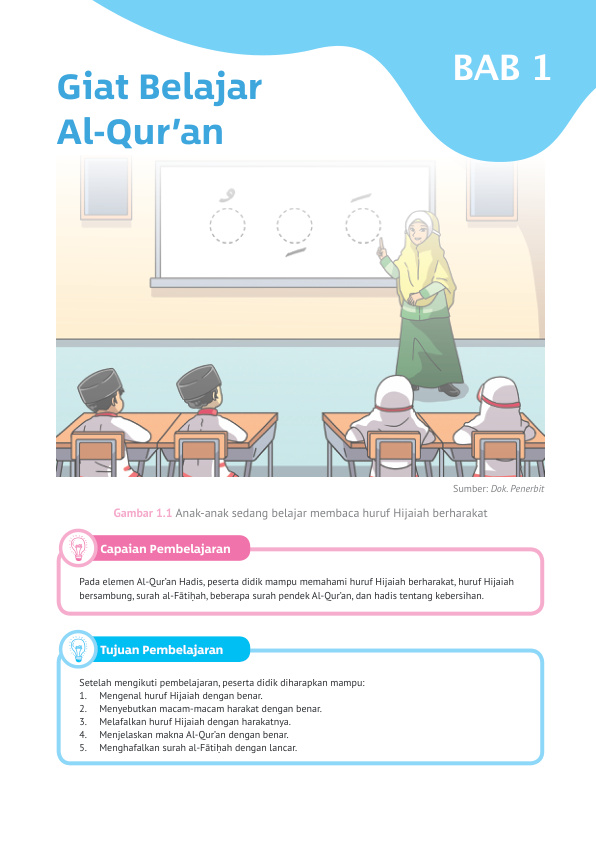 BAB 1

Giat Belajar Al-Qur'an

Sumber: Dok. Penerbit

Gambar 1.1 Anak-anak sedang belajar membaca huruf Hijaiah berharakat

Capaian Pembelajaran

Pada elemen Al-Qur'an Hadis, peserta didik mampu memahami huruf Hijaiah berharakat, huruf Hijaiah bersambung, surah al-Fātiḥah, beberapa surah pendek Al-Qur'an, dan hadis tentang kebersihan.

Tujuan Pembelajaran

Setelah mengikuti pembelajaran, peserta didik diharapkan mampu:
1. Mengenal huruf Hijaiah dengan benar.
2. Menyebutkan macam-macam harakat dengan benar.
3. Melafalkan huruf Hijaiah dengan harakatnya.
4. Menjelaskan makna Al-Qur'an dengan benar.
5. Menghafalkan surah al-Fātiḥah dengan lancar.